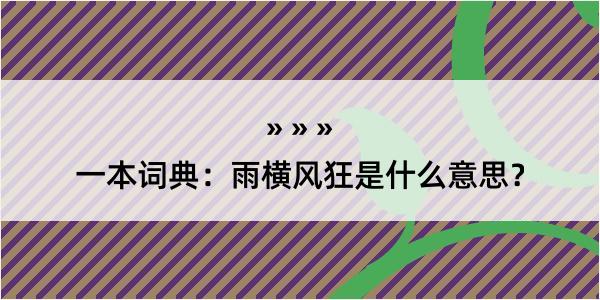 » » »

一本词典：雨横风狂是什么意思？